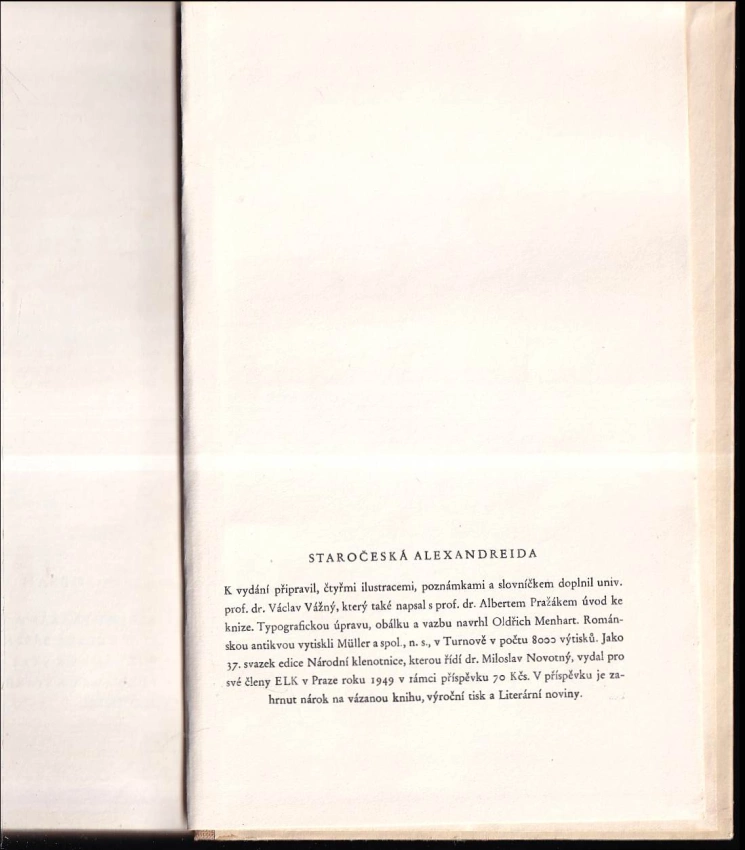 STAROČESKÁ ALEXANDREIDA

K vydání připravil, čtyřmi ilustracemi, poznámkami a slovníčkem doplnil univ. prof. dr. Václav Vážný, který také napsal s prof. dr. Albertem Pražákem úvod ke knize. Typografickou úpravu, obálku a vazbu navrhl Oldřich Menhart. Románskou antikvou vytiskli Müller a spol., n. s., v Turnově v počtu 8000 výtisků. Jako 37. svazek edice Národní klenotnice, kterou řídí dr. Miloslav Novotný, vydal pro své členy ELK v Praze roku 1949 v rámci příspěvku 70 Kčs. V příspěvku je zahrnut nárok na vázanou knihu, výroční tisk a Literární noviny.